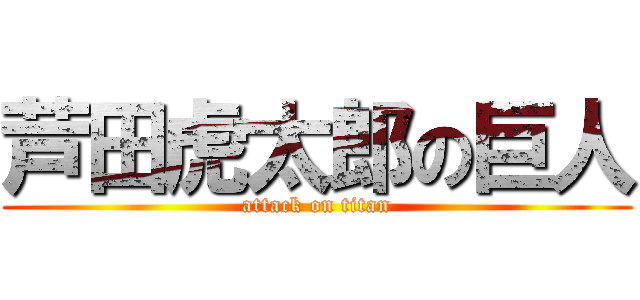 芦田虎太郎の巨人
attack on titan